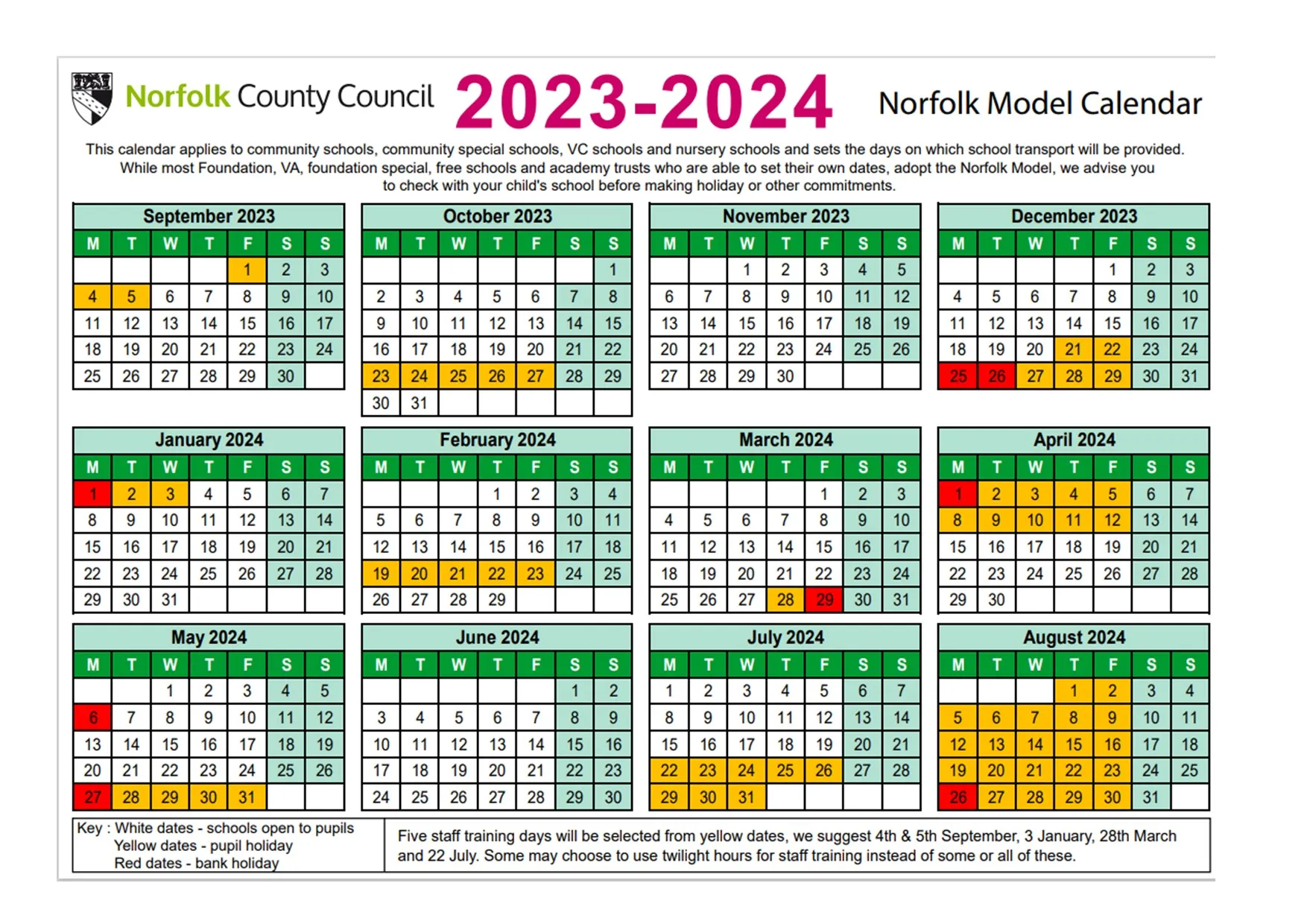 Norfolk County Council 2023-2024 Norfolk Model Calendar

This calendar applies to community schools, community special schools, VC schools and nursery schools and sets the days on which school transport will be provided. While most Foundation, VA, foundation special, free schools and academy trusts who are able to set their own dates, adopt the Norfolk Model, we advise you to check with your child's school before making holiday or other commitments.

September 2023

| M | T | W | T | F | S | S |
|---|---|---|---|---|---|---|
| | | | | 1 | 2 | 3 |
| 4 | 5 | 6 | 7 | 8 | 9 | 10 |
| 11 | 12 | 13 | 14 | 15 | 16 | 17 |
| 18 | 19 | 20 | 21 | 22 | 23 | 24 |
| 25 | 26 | 27 | 28 | 29 | 30 | |

October 2023

| M | T | W | T | F | S | S |
|---|---|---|---|---|---|---|
| | | | | | | 1 |
| 2 | 3 | 4 | 5 | 6 | 7 | 8 |
| 9 | 10 | 11 | 12 | 13 | 14 | 15 |
| 16 | 17 | 18 | 19 | 20 | 21 | 22 |
| 23 | 24 | 25 | 26 | 27 | 28 | 29 |
| 30 | 31 | | | | | |

November 2023

| M | T | W | T | F | S | S |
|---|---|---|---|---|---|---|
| | | 1 | 2 | 3 | 4 | 5 |
| 6 | 7 | 8 | 9 | 10 | 11 | 12 |
| 13 | 14 | 15 | 16 | 17 | 18 | 19 |
| 20 | 21 | 22 | 23 | 24 | 25 | 26 |
| 27 | 28 | 29 | 30 | | | |

December 2023

| M | T | W | T | F | S | S |
|---|---|---|---|---|---|---|
| | | | | 1 | 2 | 3 |
| 4 | 5 | 6 | 7 | 8 | 9 | 10 |
| 11 | 12 | 13 | 14 | 15 | 16 | 17 |
| 18 | 19 | 20 | 21 | 22 | 23 | 24 |
| 25 | 26 | 27 | 28 | 29 | 30 | 31 |

January 2024

| M | T | W | T | F | S | S |
|---|---|---|---|---|---|---|
| 1 | 2 | 3 | 4 | 5 | 6 | 7 |
| 8 | 9 | 10 | 11 | 12 | 13 | 14 |
| 15 | 16 | 17 | 18 | 19 | 20 | 21 |
| 22 | 23 | 24 | 25 | 26 | 27 | 28 |
| 29 | 30 | 31 | | | | |

February 2024

| M | T | W | T | F | S | S |
|---|---|---|---|---|---|---|
| | | | 1 | 2 | 3 | 4 |
| 5 | 6 | 7 | 8 | 9 | 10 | 11 |
| 12 | 13 | 14 | 15 | 16 | 17 | 18 |
| 19 | 20 | 21 | 22 | 23 | 24 | 25 |
| 26 | 27 | 28 | 29 | | | |

March 2024

| M | T | W | T | F | S | S |
|---|---|---|---|---|---|---|
| | | | | 1 | 2 | 3 |
| 4 | 5 | 6 | 7 | 8 | 9 | 10 |
| 11 | 12 | 13 | 14 | 15 | 16 | 17 |
| 18 | 19 | 20 | 21 | 22 | 23 | 24 |
| 25 | 26 | 27 | 28 | 29 | 30 | 31 |

April 2024

| M | T | W | T | F | S | S |
|---|---|---|---|---|---|---|
| 1 | 2 | 3 | 4 | 5 | 6 | 7 |
| 8 | 9 | 10 | 11 | 12 | 13 | 14 |
| 15 | 16 | 17 | 18 | 19 | 20 | 21 |
| 22 | 23 | 24 | 25 | 26 | 27 | 28 |
| 29 | 30 | | | | | |

May 2024

| M | T | W | T | F | S | S |
|---|---|---|---|---|---|---|
| | | 1 | 2 | 3 | 4 | 5 |
| 6 | 7 | 8 | 9 | 10 | 11 | 12 |
| 13 | 14 | 15 | 16 | 17 | 18 | 19 |
| 20 | 21 | 22 | 23 | 24 | 25 | 26 |
| 27 | 28 | 29 | 30 | 31 | | |

June 2024

| M | T | W | T | F | S | S |
|---|---|---|---|---|---|---|
| | | | | | 1 | 2 |
| 3 | 4 | 5 | 6 | 7 | 8 | 9 |
| 10 | 11 | 12 | 13 | 14 | 15 | 16 |
| 17 | 18 | 19 | 20 | 21 | 22 | 23 |
| 24 | 25 | 26 | 27 | 28 | 29 | 30 |

July 2024

| M | T | W | T | F | S | S |
|---|---|---|---|---|---|---|
| 1 | 2 | 3 | 4 | 5 | 6 | 7 |
| 8 | 9 | 10 | 11 | 12 | 13 | 14 |
| 15 | 16 | 17 | 18 | 19 | 20 | 21 |
| 22 | 23 | 24 | 25 | 26 | 27 | 28 |
| 29 | 30 | 31 | | | | |

August 2024

| M | T | W | T | F | S | S |
|---|---|---|---|---|---|---|
| | | | 1 | 2 | 3 | 4 |
| 5 | 6 | 7 | 8 | 9 | 10 | 11 |
| 12 | 13 | 14 | 15 | 16 | 17 | 18 |
| 19 | 20 | 21 | 22 | 23 | 24 | 25 |
| 26 | 27 | 28 | 29 | 30 | 31 | |

Key : White dates - schools open to pupils
Yellow dates - pupil holiday
Red dates - bank holiday

Five staff training days will be selected from yellow dates, we suggest 4th & 5th September, 3 January, 28th March and 22 July. Some may choose to use twilight hours for staff training instead of some or all of these.